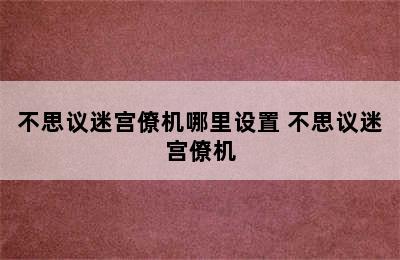 不思议迷宫僚机哪里设置 不思议迷宫僚机